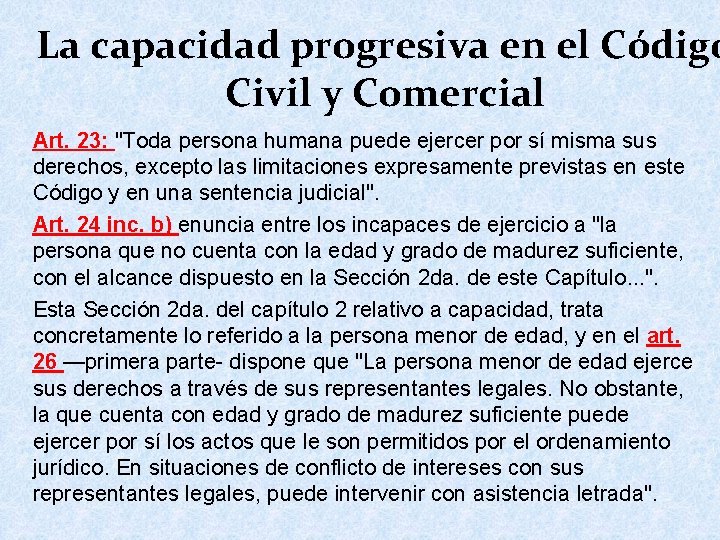 La capacidad progresiva en el Código Civil y Comercial

Art. 23: "Toda persona humana puede ejercer por sí misma sus derechos, excepto las limitaciones expresamente previstas en este Código y en una sentencia judicial".

Art. 24 inc. b) enuncia entre los incapaces de ejercicio a "la persona que no cuenta con la edad y grado de madurez suficiente, con el alcance dispuesto en la Sección 2da. de este Capítulo...".

Esta Sección 2da. del capítulo 2 relativo a capacidad, trata concretamente lo referido a la persona menor de edad, y en el art. 26 —primera parte- dispone que "La persona menor de edad ejerce sus derechos a través de sus representantes legales. No obstante, la que cuenta con edad y grado de madurez suficiente puede ejercer por sí los actos que le son permitidos por el ordenamiento jurídico. En situaciones de conflicto de intereses con sus representantes legales, puede intervenir con asistencia letrada".